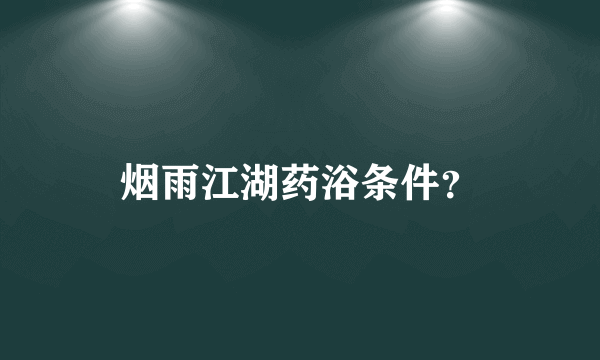 烟雨江湖药浴条件？